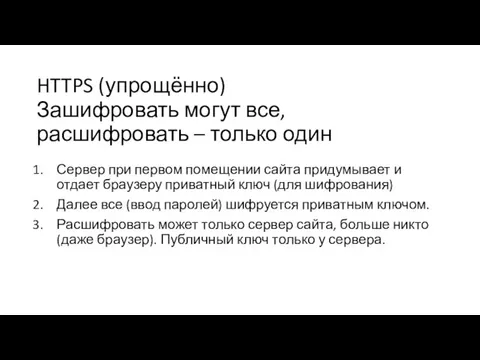 HTTPS (упрощённо)
Зашифровать могут все, расшифровать – только один

1. Сервер при первом помещении сайта придумывает и отдает браузеру приватный ключ (для шифрования)
2. Далее все (ввод паролей) шифруется приватным ключом.
3. Расшифровать может только сервер сайта, больше никто (даже браузер). Публичный ключ только у сервера.